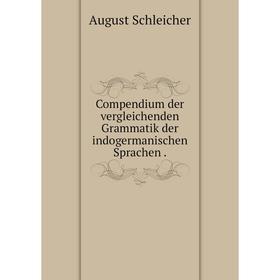 August Schleicher

Compendium der vergleichenden Grammatik der indogermanischen Sprachen .